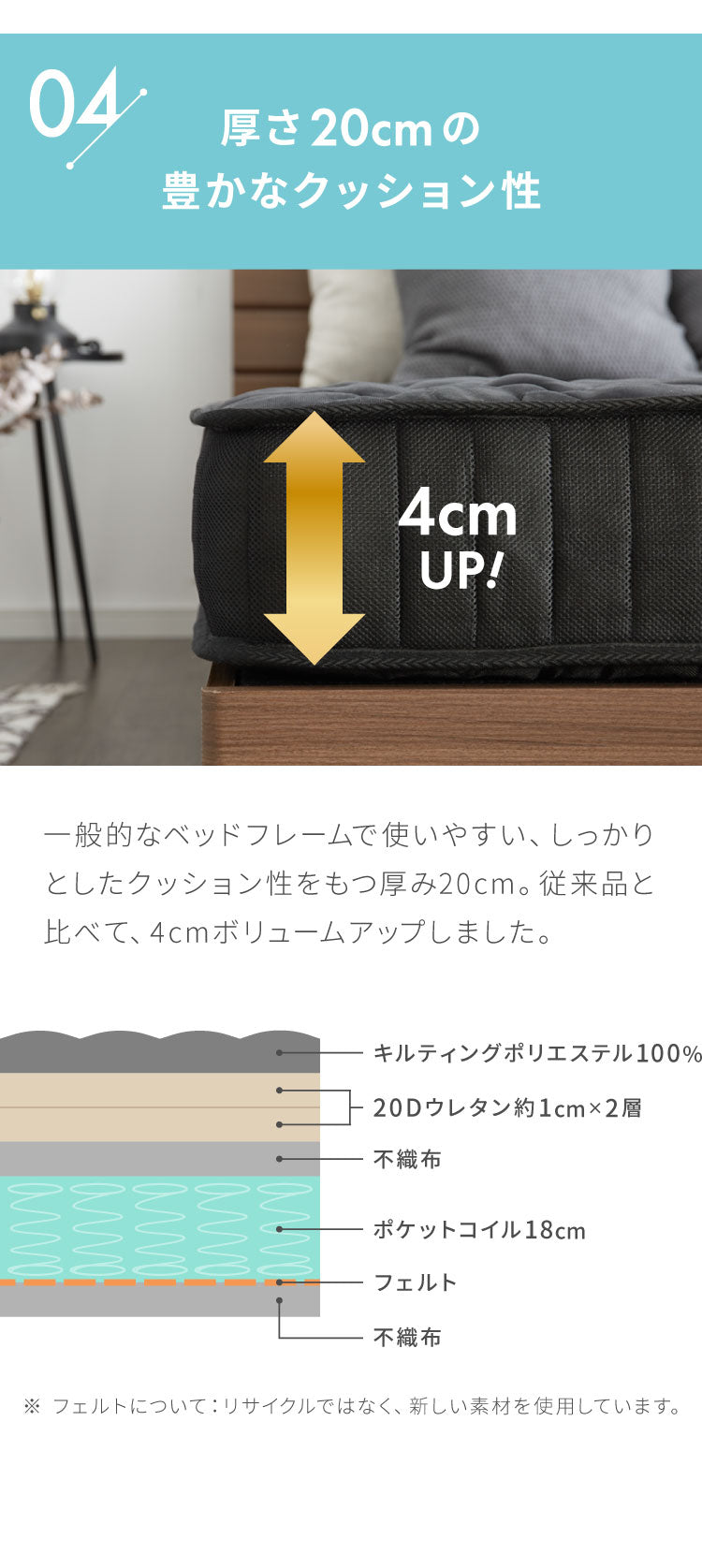 04

厚さ20cmの
豊かなクッション性

4cm
UP!

一般的なベッドフレームで使いやすい、しっかりとしたクッション性をもつ厚み20cm。従来品と比べて、4cmボリュームアップしました。

キルティングポリエステル100%
20Dウレタン約1cm×2層
不織布
ポケットコイル18cm
フェルト
不織布

※ フェルトについて：リサイクルではなく、新しい素材を使用しています。